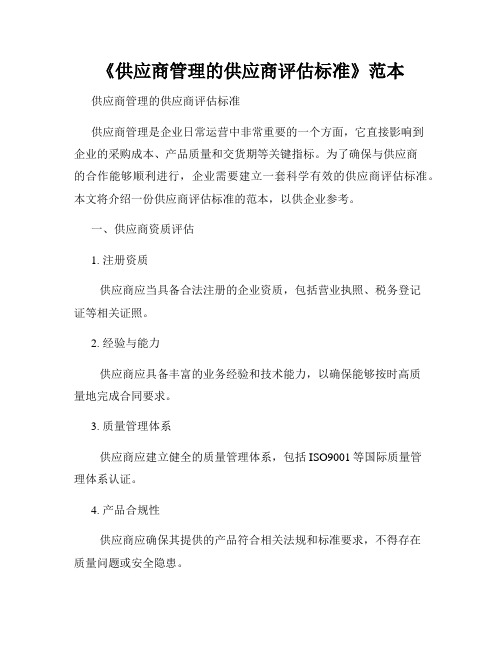 《供应商管理的供应商评估标准》范本

供应商管理的供应商评估标准

供应商管理是企业日常运营中非常重要的一个方面，它直接影响到企业的采购成本、产品质量和交货期等关键指标。为了确保与供应商的合作能够顺利进行，企业需要建立一套科学有效的供应商评估标准。本文将介绍一份供应商评估标准的范本，以供企业参考。

一、供应商资质评估

1. 注册资质

供应商应当具备合法注册的企业资质，包括营业执照、税务登记证等相关证照。

2. 经验与能力

供应商应具备丰富的业务经验和技术能力，以确保能够按时高质量地完成合同要求。

3. 质量管理体系

供应商应建立健全的质量管理体系，包括 ISO9001 等国际质量管理体系认证。

4. 产品合规性

供应商应确保其提供的产品符合相关法规和标准要求，不得存在质量问题或安全隐患。